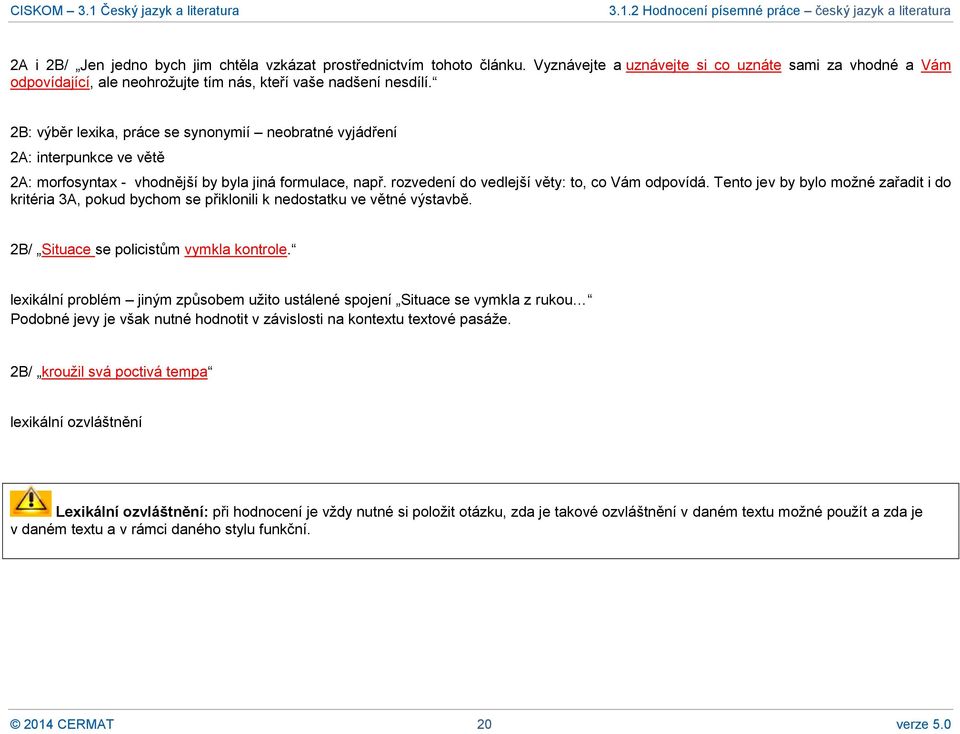 CISKOM – 3.1 Český jazyk a literatura

3.1.2 Hodnocení písemné práce – český jazyk a literatura

2A i 2B/ „Jen jedno bych jim chtěla vzkázat prostřednictvím tohoto článku. Vyznávejte a uznávejte si co uznáte sami za vhodné a Vám odpovídající, ale neohrožujte tím nás, kteří vaše nadšení nesdílí.“

2B: výběr lexika, práce se synonymií – neobratné vyjádření

2A: interpunkce ve větě

2A: morfosyntax - vhodnější by byla jiná formulace, např. rozvedení do vedlejší věty: to, co Vám odpovídá. Tento jev by bylo možné zařadit i do kritéria 3A, pokud bychom se přiklonili k nedostatku ve větné výstavbě.

2B/ „Situace se policistům vymkla kontrole.“

lexikální problém – jiným způsobem užito ustálené spojení „Situace se vymkla z rukou…“
Podobné jevy je však nutné hodnotit v závislosti na kontextu textové pasáže.

2B/ „kroužil svá poctivá tempa“

lexikální ozvláštnění

Lexikální ozvláštnění: při hodnocení je vždy nutné si položit otázku, zda je takové ozvláštnění v daném textu možné použít a zda je v daném textu a v rámci daného stylu funkční.

© 2014 CERMAT

20

verze 5.0